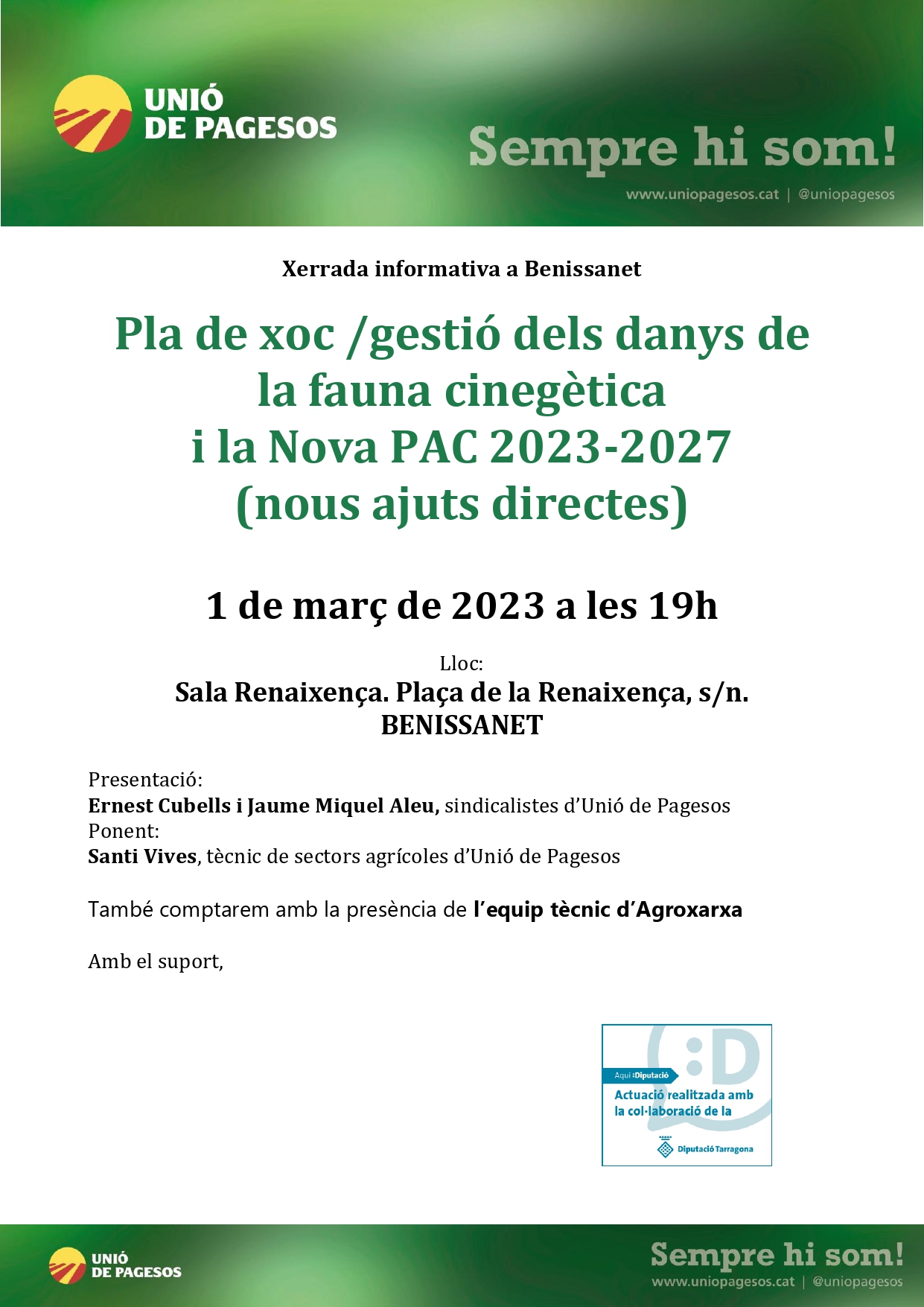 UNIÓ DE PAGESOS

Sempre hi som!

www.uniopagesos.cat | @uniopagesos

Xerrada informativa a Benissanet

Pla de xoc /gestió dels danys de la fauna cinegètica i la Nova PAC 2023-2027 (nous ajuts directes)

1 de març de 2023 a les 19h

Lloc:
Sala Renaixença. Plaça de la Renaixença, s/n. BENISSANET

Presentació:
Ernest Cubells i Jaume Miquel Aleu, sindicalistes d'Unió de Pagesos
Ponent:
Santi Vives, tècnic de sectors agrícoles d'Unió de Pagesos

També comptarem amb la presència de l'equip tècnic d'Agroxarxa

Amb el suport,

:D
Aquí :Diputació
Actuació realitzada amb la col·laboració de la
Diputació Tarragona

UNIÓ DE PAGESOS

Sempre hi som!

www.uniopagesos.cat | @uniopagesos